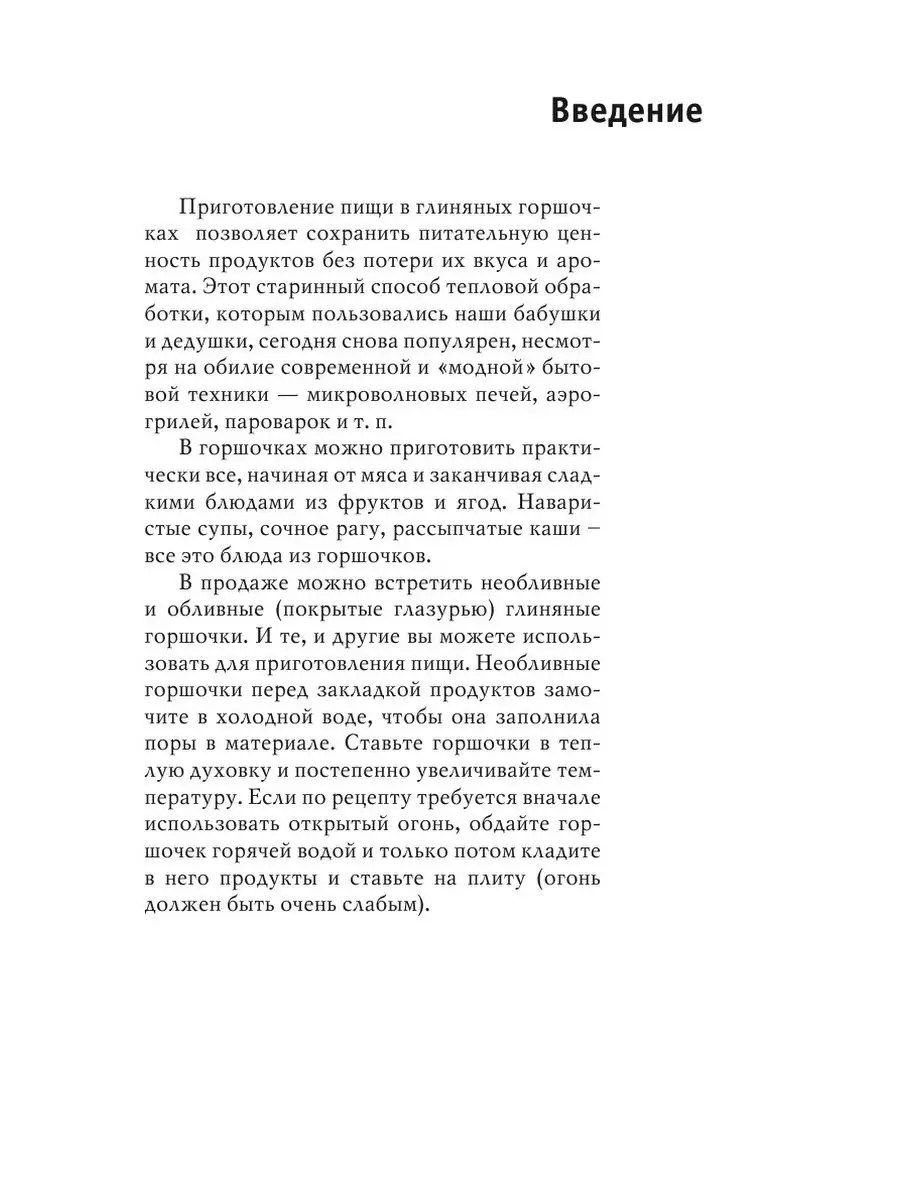 Введение

Приготовление пищи в глиняных горшочках позволяет сохранить питательную ценность продуктов без потери их вкуса и аромата. Этот старинный способ тепловой обработки, которым пользовались наши бабушки и дедушки, сегодня снова популярен, несмотря на обилие современной и «модной» бытовой техники — микроволновых печей, аэрогрилей, пароварок и т. п.

В горшочках можно приготовить практически все, начиная от мяса и заканчивая сладкими блюдами из фруктов и ягод. Наваристые супы, сочное рагу, рассыпчатые каши – все это блюда из горшочков.

В продаже можно встретить необливные и обливные (покрытые глазурью) глиняные горшочки. И те, и другие вы можете использовать для приготовления пищи. Необливные горшочки перед закладкой продуктов замочите в холодной воде, чтобы она заполнила поры в материале. Ставьте горшочки в теплую духовку и постепенно увеличивайте температуру. Если по рецепту требуется вначале использовать открытый огонь, обдайте горшочек горячей водой и только потом кладите в него продукты и ставьте на плиту (огонь должен быть очень слабым).